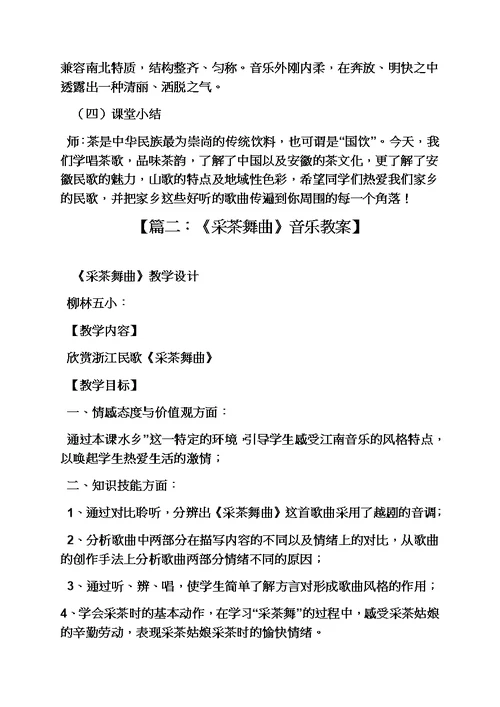 兼容南北特质，结构整齐、匀称。音乐外刚内柔，在奔放、明快之中透露出一种清丽、洒脱之气。

（四）课堂小结

师：茶是中华民族最为崇尚的传统饮料，也可谓是“国饮”。今天，我们学唱茶歌，品味茶韵，了解了中国以及安徽的茶文化，更了解了安徽民歌的魅力，山歌的特点及地域性色彩，希望同学们热爱我们家乡的民歌，并把家乡这些好听的歌曲传遍到你周围的每一个角落！

【篇二：《采茶舞曲》音乐教案】

《采茶舞曲》教学设计

柳林五小：

【教学内容】

欣赏浙江民歌《采茶舞曲》

【教学目标】

一、情感态度与价值观方面：

通过本课水乡”这一特定的环境 引导学生感受江南音乐的风格特点，以唤起学生热爱生活的激情；

二、知识技能方面：

1、通过对比聆听，分辨出《采茶舞曲》这首歌曲采用了越剧的音调；

2、分析歌曲中两部分在描写内容的不同以及情绪上的对比，从歌曲的创作手法上分析歌曲两部分情绪不同的原因；

3、通过听、辨、唱，使学生简单了解方言对形成歌曲风格的作用；

4、学会采茶时的基本动作，在学习“采茶舞”的过程中，感受采茶姑娘的辛勤劳动，表现采茶姑娘采茶时的愉快情绪。